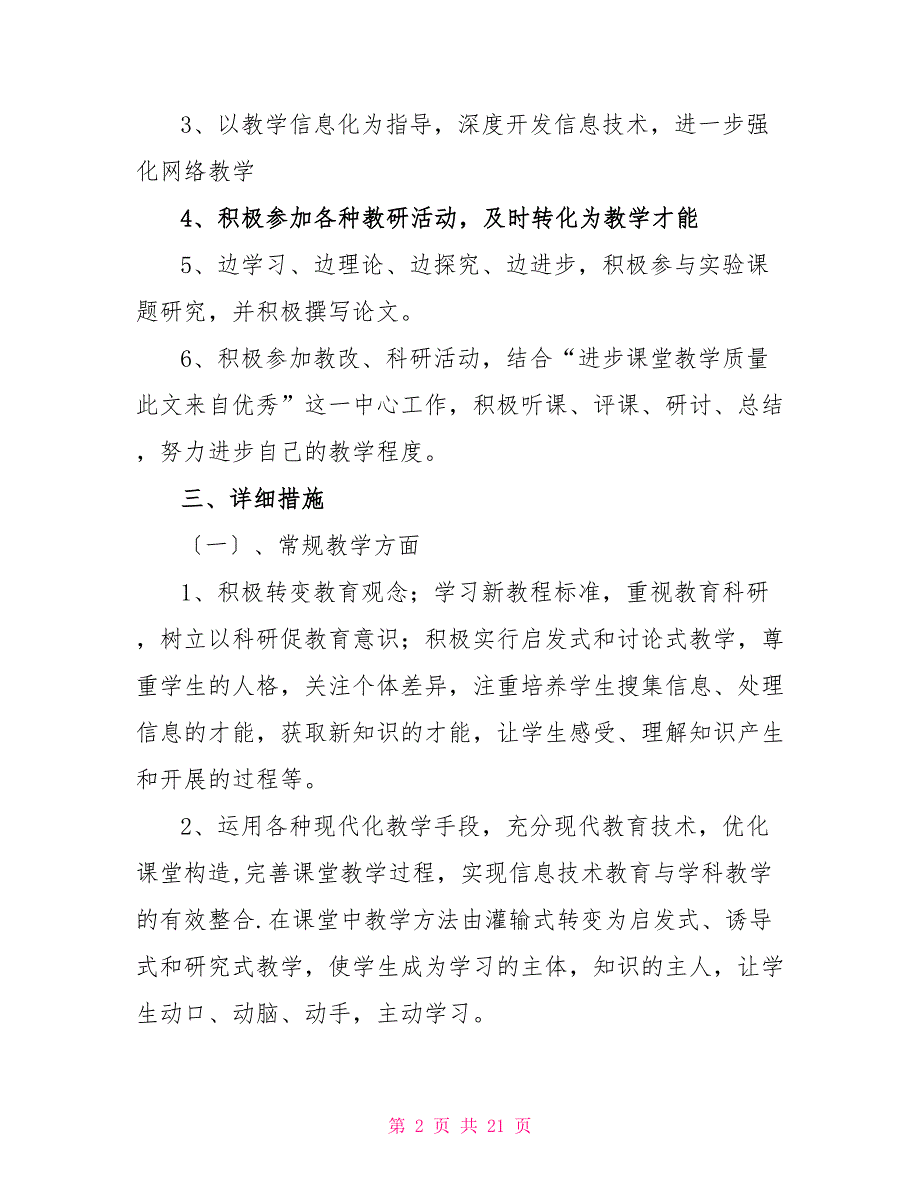 3、以教学信息化为指导，深度开发信息技术，进一步强化网络教学

4、积极参加各种教研活动，及时转化为教学才能

5、边学习、边理论、边探究、边进步，积极参与实验课题研究，并积极撰写论文。

6、积极参加教改、科研活动，结合“进步课堂教学质量此文来自优秀”这一中心工作，积极听课、评课、研讨、总结，努力进步自己的教学程度。

三、详细措施

〔一〕、常规教学方面

1、积极转变教育观念；学习新教程标准，重视教育科研，树立以科研促教育意识；积极实行启发式和讨论式教学，尊重学生的人格，关注个体差异，注重培养学生搜集信息、处理信息的才能，获取新知识的才能，让学生感受、理解知识产生和开展的过程等。

2、运用各种现代化教学手段，充分现代教育技术，优化课堂构造,完善课堂教学过程，实现信息技术教育与学科教学的有效整合.在课堂中教学方法由灌输式转变为启发式、诱导式和研究式教学，使学生成为学习的主体，知识的主人，让学生动口、动脑、动手，主动学习。

第 2 页 共 21 页